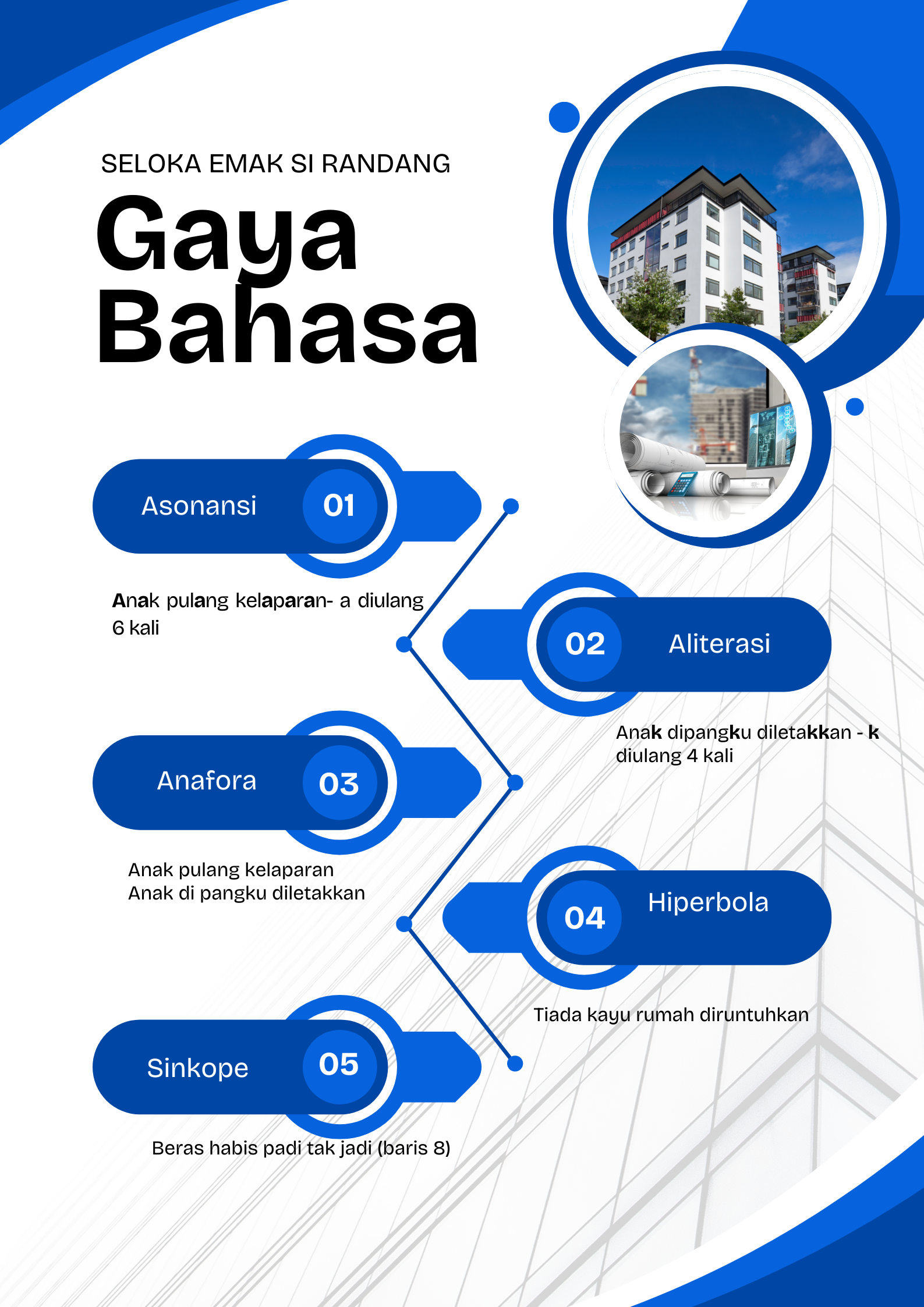 SELOKA EMAK SI RANDANG

Gaya Bahasa

Asonansi 01

Anak pulang kelaparan- a diulang 6 kali

02 Aliterasi

Anak dipangku diletakkan - k diulang 4 kali

Anafora 03

Anak pulang kelaparan
Anak di pangku diletakkan

04 Hiperbola

Tiada kayu rumah diruntuhkan

Sinkope 05

Beras habis padi tak jadi (baris 8)